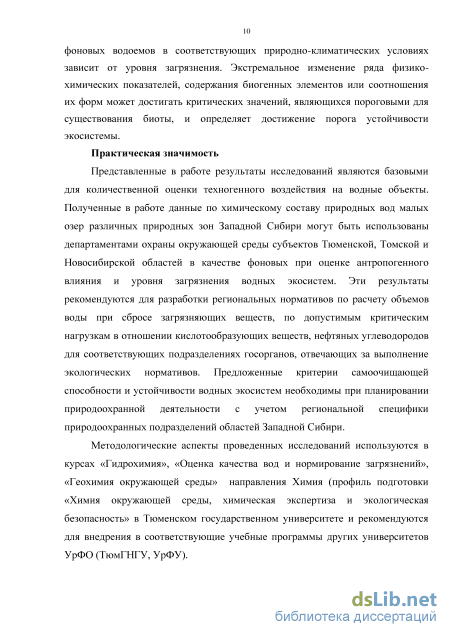 10

фоновых водоемов в соответствующих природно-климатических условиях зависит от уровня загрязнения. Экстремальное изменение ряда физико-химических показателей, содержания биогенных элементов или соотношения их форм может достигать критических значений, являющихся пороговыми для существования биоты, и определяет достижение порога устойчивости экосистемы.

Практическая значимость

Представленные в работе результаты исследований являются базовыми для количественной оценки техногенного воздействия на водные объекты. Полученные в работе данные по химическому составу природных вод малых озер различных природных зон Западной Сибири могут быть использованы департаментами охраны окружающей среды субъектов Тюменской, Томской и Новосибирской областей в качестве фоновых при оценке антропогенного влияния и уровня загрязнения водных экосистем. Эти результаты рекомендуются для разработки региональных нормативов по расчету объемов воды при сбросе загрязняющих веществ, по допустимым критическим нагрузкам в отношении кислотообразующих веществ, нефтяных углеводородов для соответствующих подразделениях госорганов, отвечающих за выполнение экологических нормативов. Предложенные критерии самоочищающей способности и устойчивости водных экосистем необходимы при планировании природоохранной деятельности с учетом региональной специфики природоохранных подразделений областей Западной Сибири.

Методологические аспекты проведенных исследований используются в курсах «Гидрохимия», «Оценка качества вод и нормирование загрязнений», «Геохимия окружающей среды» направления Химия (профиль подготовки «Химия окружающей среды, химическая экспертиза и экологическая безопасность» в Тюменском государственном университете и рекомендуются для внедрения в соответствующие учебные программы других университетов УрФО (ТюмГНГУ, УрФУ).

dsLib.net
библиотека диссертаций